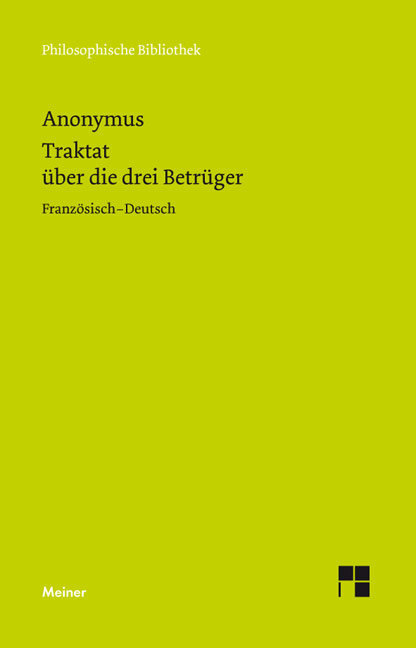 Philosophische Bibliothek

Anonymus

Traktat über die drei Betrüger

Französisch–Deutsch

Meiner